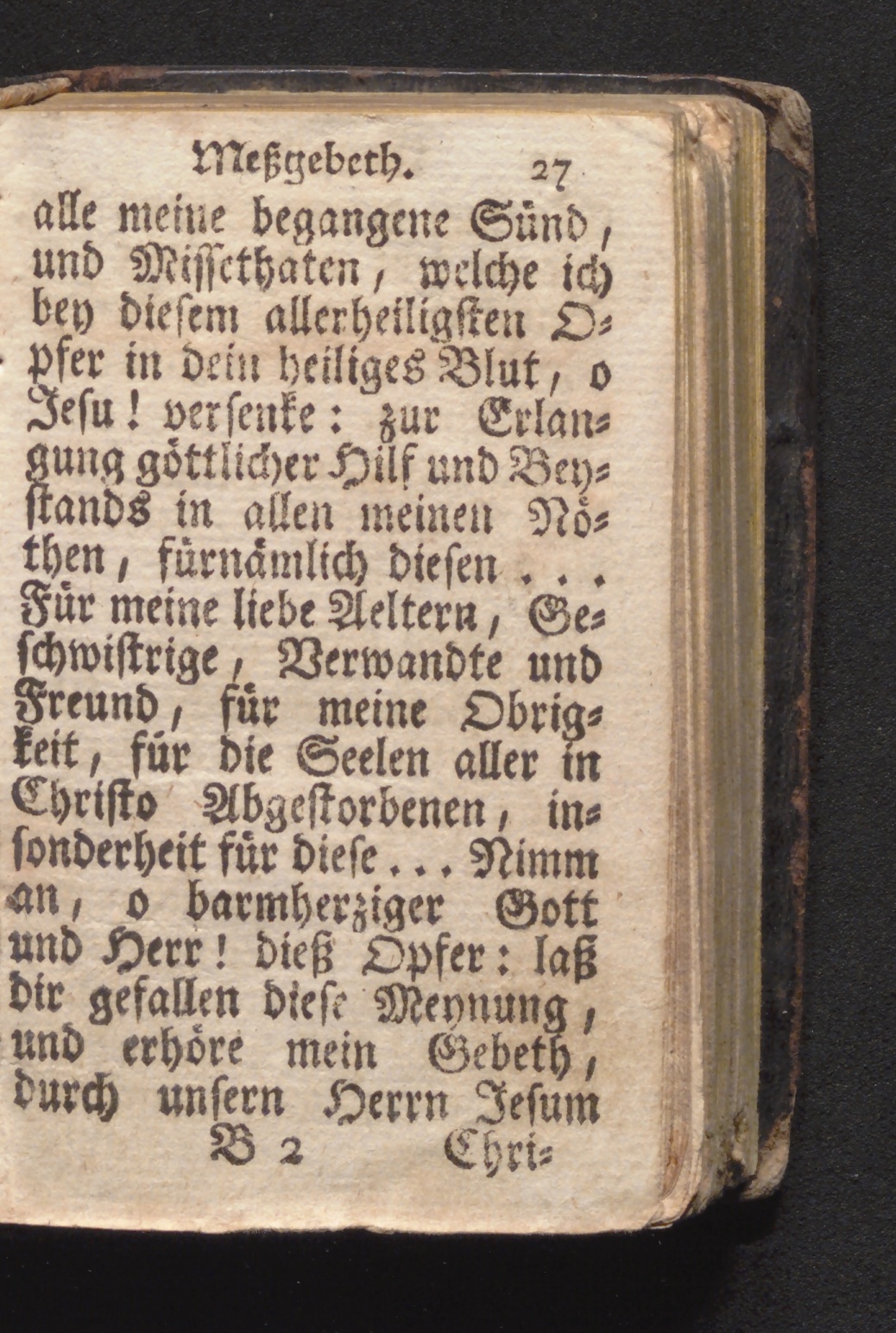 Meßgebeth. 27

alle meine begangene Sünd, und Missethaten, welche ich bey diesem allerheiligsten Opfer in dein heiliges Blut, o Jesu! versenke: zur Erlangung göttlicher Hilf und Beystands in allen meinen Nöthen, fürnämlich diesen . . . Für meine liebe Aeltern, Geschwistrige, Verwandte und Freund, für meine Obrigkeit, für die Seelen aller in Christo Abgestorbenen, insonderheit für diese . . . Nimm an, o barmherziger Gott und Herr! dieß Opfer: laß dir gefallen diese Meynung, und erhöre mein Gebeth, durch unsern Herrn Jesum

B 2 Chri-